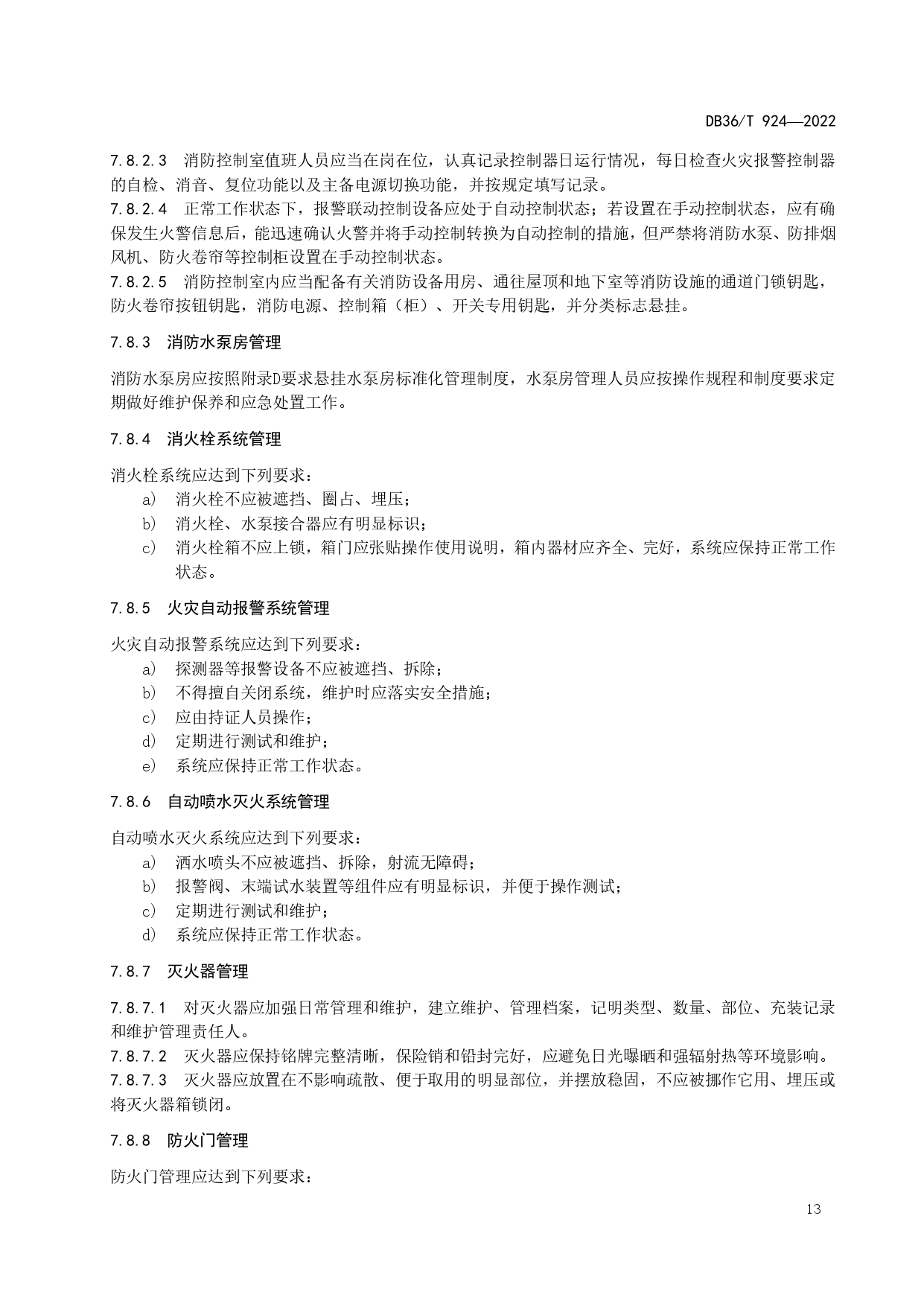 DB36/T 924—2022

7.8.2.3 消防控制室值班人员应当在岗在位，认真记录控制器日运行情况，每日检查火灾报警控制器的自检、消音、复位功能以及主备电源切换功能，并按规定填写记录。

7.8.2.4 正常工作状态下，报警联动控制设备应处于自动控制状态；若设置在手动控制状态，应有确保发生火警信息后，能迅速确认火警并将手动控制转换为自动控制的措施，但严禁将消防水泵、防排烟风机、防火卷帘等控制柜设置在手动控制状态。

7.8.2.5 消防控制室内应当配备有关消防设备用房、通往屋顶和地下室等消防设施的通道门锁钥匙，防火卷帘按钮钥匙，消防电源、控制箱（柜）、开关专用钥匙，并分类标志悬挂。

7.8.3 消防水泵房管理

消防水泵房应按照附录D要求悬挂水泵房标准化管理制度，水泵房管理人员应按操作规程和制度要求定期做好维护保养和应急处置工作。

7.8.4 消火栓系统管理

消火栓系统应达到下列要求：
a) 消火栓不应被遮挡、圈占、埋压；
b) 消火栓、水泵接合器应有明显标识；
c) 消火栓箱不应上锁，箱门应张贴操作使用说明，箱内器材应齐全、完好，系统应保持正常工作状态。

7.8.5 火灾自动报警系统管理

火灾自动报警系统应达到下列要求：
a) 探测器等报警设备不应被遮挡、拆除；
b) 不得擅自关闭系统，维护时应落实安全措施；
c) 应由持证人员操作；
d) 定期进行测试和维护；
e) 系统应保持正常工作状态。

7.8.6 自动喷水灭火系统管理

自动喷水灭火系统应达到下列要求：
a) 洒水喷头不应被遮挡、拆除，射流无障碍；
b) 报警阀、末端试水装置等组件应有明显标识，并便于操作测试；
c) 定期进行测试和维护；
d) 系统应保持正常工作状态。

7.8.7 灭火器管理

7.8.7.1 对灭火器应加强日常管理和维护，建立维护、管理档案，记明类型、数量、部位、充装记录和维护管理责任人。

7.8.7.2 灭火器应保持铭牌完整清晰，保险销和铅封完好，应避免日光曝晒和强辐射热等环境影响。

7.8.7.3 灭火器应放置在不影响疏散、便于取用的明显部位，并摆放稳固，不应被挪作它用、埋压或将灭火器箱锁闭。

7.8.8 防火门管理

防火门管理应达到下列要求：

13